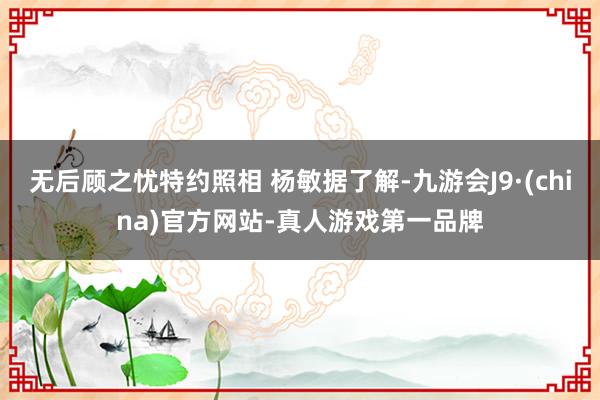 无后顾之忧特约照相 杨敏据了解-九游会J9·(china)官方网站-真人游戏第一品牌